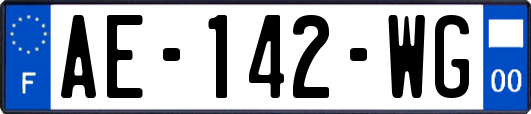 F
AE-142-WG
00